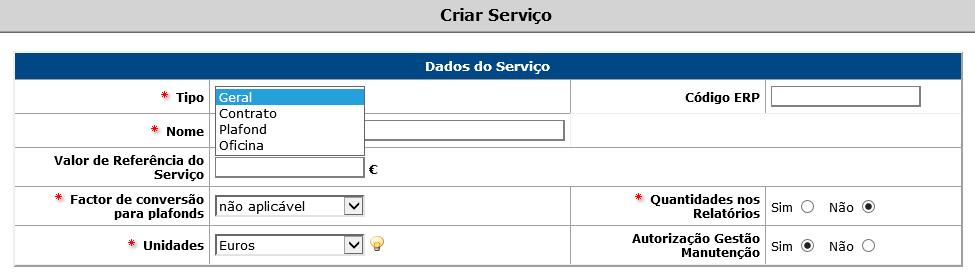 Criar Serviço

Dados do Serviço

* Tipo Geral Contrato Plafond Oficina

Código ERP

* Nome

Valor de Referência do Serviço €

* Factor de conversão para plafonds não aplicável

* Quantidades nos Relatórios Sim Não

* Unidades Euros

Autorização Gestão Manutenção Sim Não